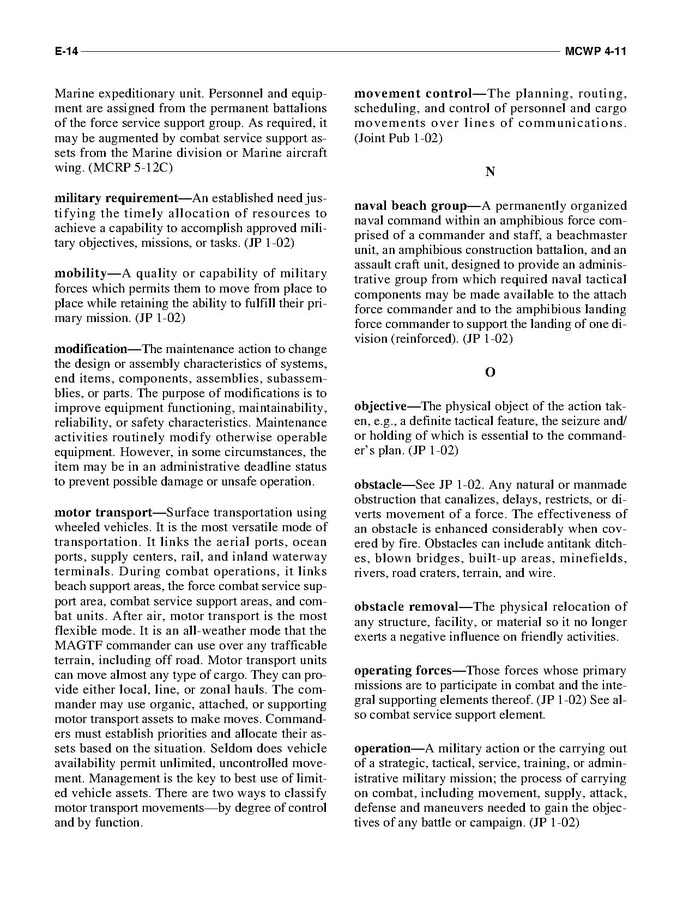 E-14

MCWP 4-11

Marine expeditionary unit. Personnel and equipment are assigned from the permanent battalions of the force service support group. As required, it may be augmented by combat service support assets from the Marine division or Marine aircraft wing. (MCRP 5-12C)

military requirement—An established need justifying the timely allocation of resources to achieve a capability to accomplish approved military objectives, missions, or tasks. (JP 1-02)

mobility—A quality or capability of military forces which permits them to move from place to place while retaining the ability to fulfill their primary mission. (JP 1-02)

modification—The maintenance action to change the design or assembly characteristics of systems, end items, components, assemblies, subassemblies, or parts. The purpose of modifications is to improve equipment functioning, maintainability, reliability, or safety characteristics. Maintenance activities routinely modify otherwise operable equipment. However, in some circumstances, the item may be in an administrative deadline status to prevent possible damage or unsafe operation.

motor transport—Surface transportation using wheeled vehicles. It is the most versatile mode of transportation. It links the aerial ports, ocean ports, supply centers, rail, and inland waterway terminals. During combat operations, it links beach support areas, the force combat service support area, combat service support areas, and combat units. After air, motor transport is the most flexible mode. It is an all-weather mode that the MAGTF commander can use over any trafficable terrain, including off road. Motor transport units can move almost any type of cargo. They can provide either local, line, or zonal hauls. The commander may use organic, attached, or supporting motor transport assets to make moves. Commanders must establish priorities and allocate their assets based on the situation. Seldom does vehicle availability permit unlimited, uncontrolled movement. Management is the key to best use of limited vehicle assets. There are two ways to classify motor transport movements—by degree of control and by function.

movement control—The planning, routing, scheduling, and control of personnel and cargo movements over lines of communications. (Joint Pub 1-02)

N

naval beach group—A permanently organized naval command within an amphibious force comprised of a commander and staff, a beachmaster unit, an amphibious construction battalion, and an assault craft unit, designed to provide an administrative group from which required naval tactical components may be made available to the attach force commander and to the amphibious landing force commander to support the landing of one division (reinforced). (JP 1-02)

O

objective—The physical object of the action taken, e.g., a definite tactical feature, the seizure and/or holding of which is essential to the commander's plan. (JP 1-02)

obstacle—See JP 1-02. Any natural or manmade obstruction that canalizes, delays, restricts, or diverts movement of a force. The effectiveness of an obstacle is enhanced considerably when covered by fire. Obstacles can include antitank ditches, blown bridges, built-up areas, minefields, rivers, road craters, terrain, and wire.

obstacle removal—The physical relocation of any structure, facility, or material so it no longer exerts a negative influence on friendly activities.

operating forces—Those forces whose primary missions are to participate in combat and the integral supporting elements thereof. (JP 1-02) See also combat service support element.

operation—A military action or the carrying out of a strategic, tactical, service, training, or administrative military mission; the process of carrying on combat, including movement, supply, attack, defense and maneuvers needed to gain the objectives of any battle or campaign. (JP 1-02)